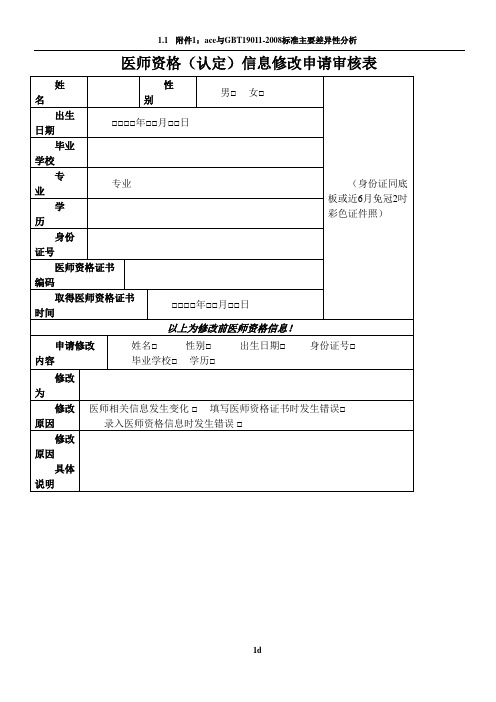 1.1 附件1：ace与GBT19011-2008标准主要差异性分析

医师资格（认定）信息修改申请审核表

| 姓名 | | 性别 | 男□ 女□ | （身份证同底板或近6月免冠2吋彩色证件照） |
|---|---|---|---|---|
| 出生日期 | □□□□年□□月□□日 | | | |
| 毕业学校 | | | | |
| 专业 | 专业 | | | |
| 学历 | | | | |
| 身份证号 | | | | |
| 医师资格证书编码 | | | | |
| 取得医师资格证书时间 | □□□□年□□月□□日 | | | |

以上为修改前医师资格信息！

| 申请修改内容 | 姓名□ 性别□ 出生日期□ 身份证号□ 毕业学校□ 学历□ |
|---|---|
| 修改为 | |
| 修改原因 | 医师相关信息发生变化 □ 填写医师资格证书时发生错误□ 录入医师资格信息时发生错误 □ |
| 修改原因具体说明 | |

1d